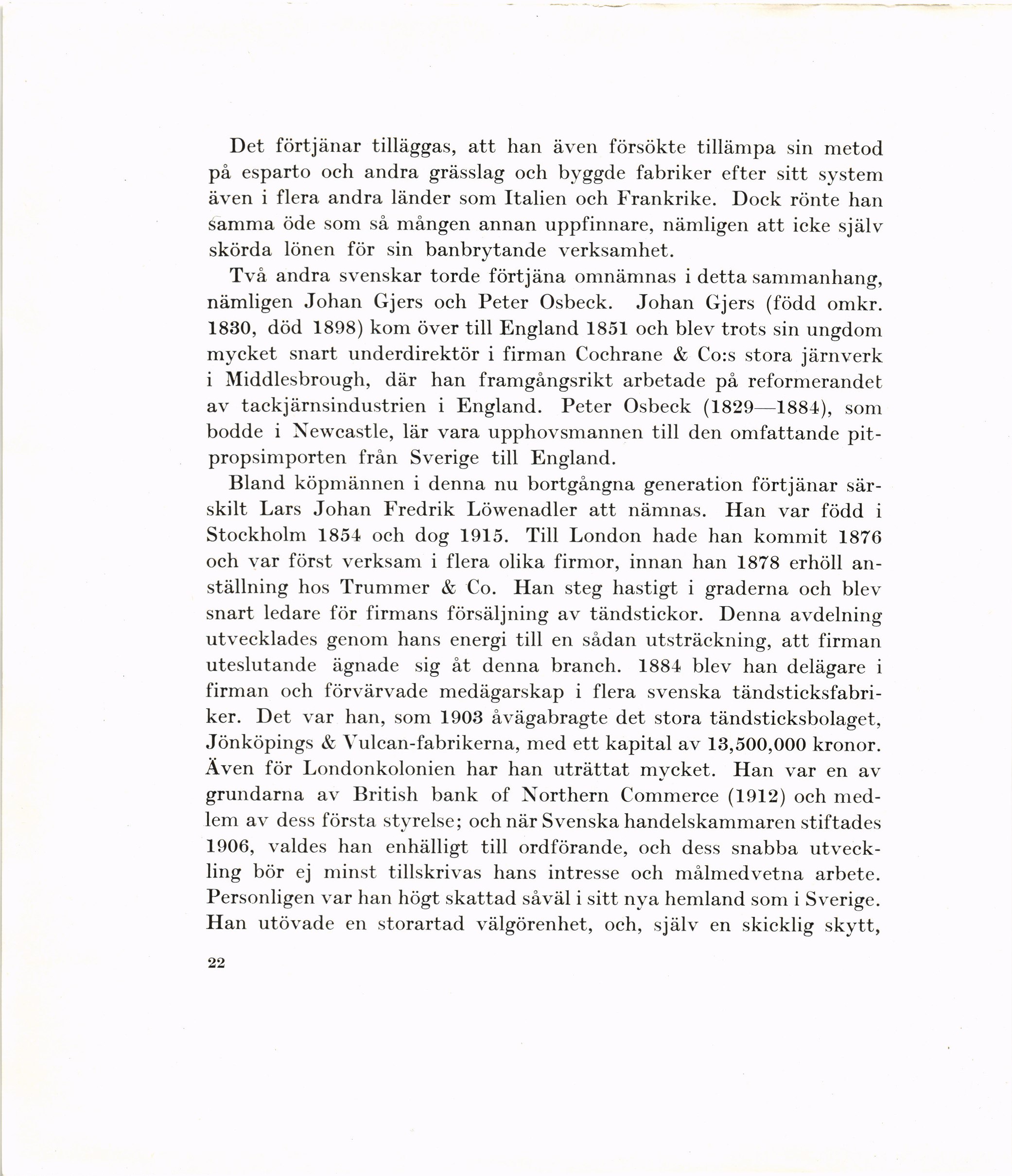 Det förtjänar tilläggas, att han även försökte tillämpa sin metod på esparto och andra grässlag och byggde fabriker efter sitt system även i flera andra länder som Italien och Frankrike. Dock rönte han samma öde som så mången annan uppfinnare, nämligen att icke själv skörda lönen för sin banbrytande verksamhet.

Två andra svenskar torde förtjäna omnämnas i detta sammanhang, nämligen Johan Gjers och Peter Osbeck. Johan Gjers (född omkr. 1830, död 1898) kom över till England 1851 och blev trots sin ungdom mycket snart underdirektör i firman Cochrane & Co:s stora järnverk i Middlesbrough, där han framgångsrikt arbetade på reformerandet av tackjärnsindustrien i England. Peter Osbeck (1829—1884), som bodde i Newcastle, lär vara upphovsmannen till den omfattande pitpropsimporten från Sverige till England.

Bland köpmännen i denna nu bortgångna generation förtjänar särskilt Lars Johan Fredrik Löwenadler att nämnas. Han var född i Stockholm 1854 och dog 1915. Till London hade han kommit 1876 och var först verksam i flera olika firmor, innan han 1878 erhöll anställning hos Trummer & Co. Han steg hastigt i graderna och blev snart ledare för firmans försäljning av tändstickor. Denna avdelning utvecklades genom hans energi till en sådan utsträckning, att firman uteslutande ägnade sig åt denna branch. 1884 blev han delägare i firman och förvärvade medägarskap i flera svenska tändsticksfabriker. Det var han, som 1903 åvägabragte det stora tändsticksbolaget, Jönköpings & Vulcan-fabrikerna, med ett kapital av 13,500,000 kronor. Även för Londonkolonien har han uträttat mycket. Han var en av grundarna av British bank of Northern Commerce (1912) och medlem av dess första styrelse; och när Svenska handelskammaren stiftades 1906, valdes han enhälligt till ordförande, och dess snabba utveckling bör ej minst tillskrivas hans intresse och målmedvetna arbete. Personligen var han högt skattad såväl i sitt nya hemland som i Sverige. Han utövade en storartad välgörenhet, och, själv en skicklig skytt,

22